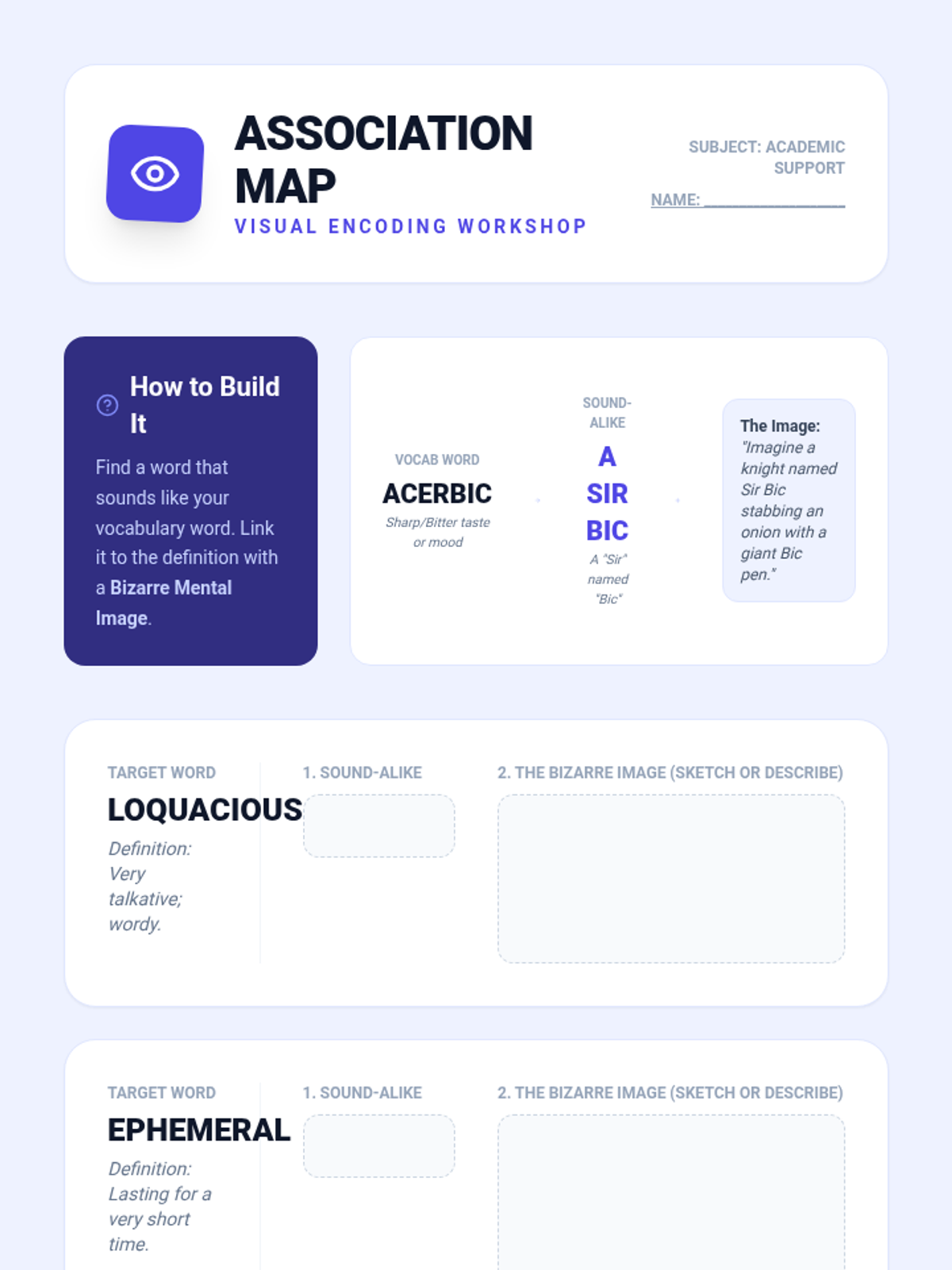 ASSOCIATION MAP

VISUAL ENCODING WORKSHOP

SUBJECT: ACADEMIC SUPPORT

NAME: ____

How to Build It

Find a word that sounds like your vocabulary word. Link it to the definition with a Bizarre Mental Image.

VOCAB WORD
ACERBIC
Sharp/Bitter taste or mood

SOUND-ALIKE
A SIR BIC
A "Sir" named "Bic"

The Image: "Imagine a knight named Sir Bic stabbing an onion with a giant Bic pen."

TARGET WORD
LOQUACIOUS
Definition: Very talkative; wordy.

1. SOUND-ALIKE

2. THE BIZARRE IMAGE (SKETCH OR DESCRIBE)

TARGET WORD
EPHEMERAL
Definition: Lasting for a very short time.

1. SOUND-ALIKE

2. THE BIZARRE IMAGE (SKETCH OR DESCRIBE)